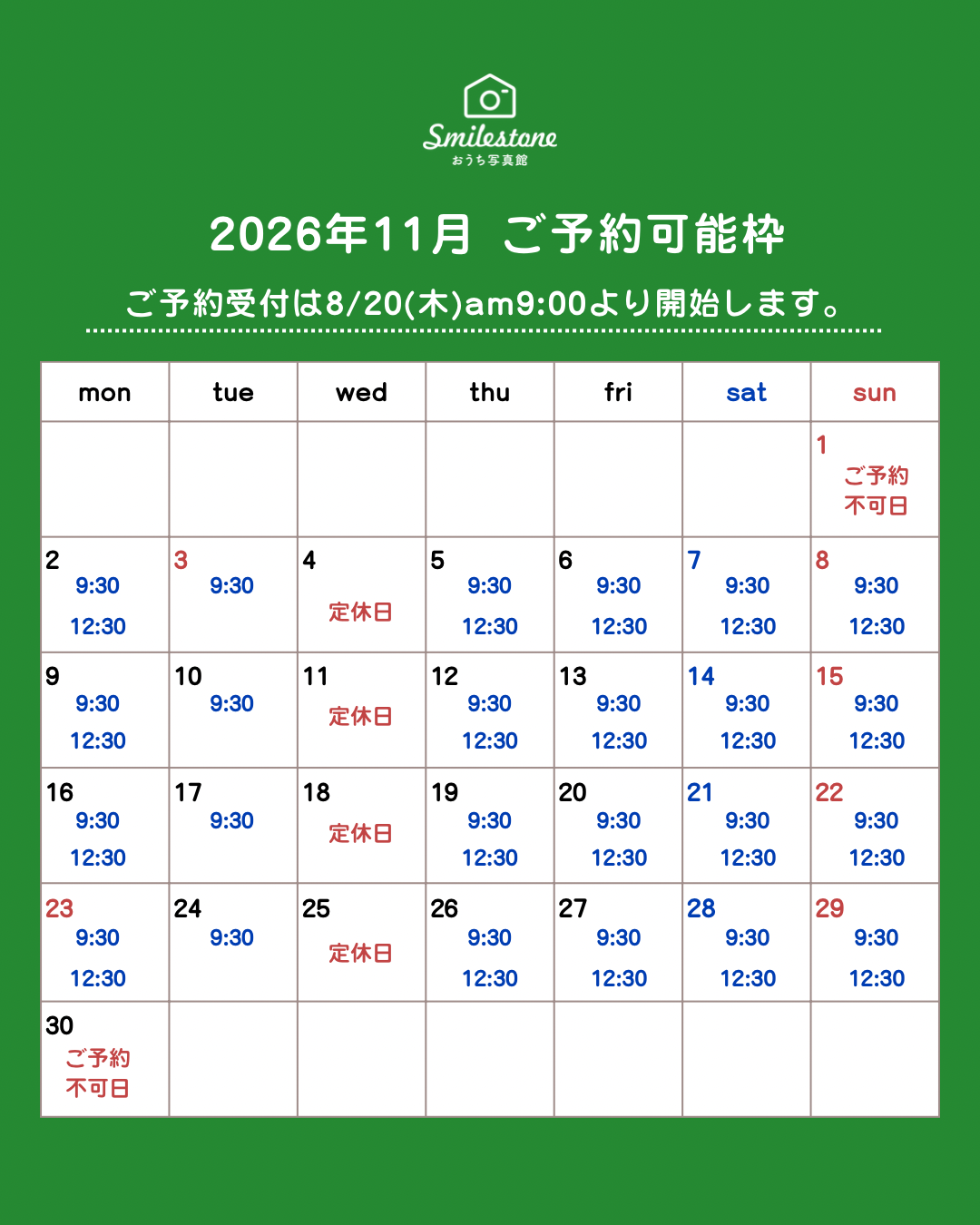 Smilestone
おうち写真館

2026年11月 ご予約可能枠

ご予約受付は8/20(木)am9:00より開始します。

| mon | tue | wed | thu | fri | sat | sun |
|---|---|---|---|---|---|---|
| | | | | | | 1 ご予約不可日 |
| 2 9:30 12:30 | 3 9:30 | 4 定休日 | 5 9:30 12:30 | 6 9:30 12:30 | 7 9:30 12:30 | 8 9:30 12:30 |
| 9 9:30 12:30 | 10 9:30 | 11 定休日 | 12 9:30 12:30 | 13 9:30 12:30 | 14 9:30 12:30 | 15 9:30 12:30 |
| 16 9:30 12:30 | 17 9:30 | 18 定休日 | 19 9:30 12:30 | 20 9:30 12:30 | 21 9:30 12:30 | 22 9:30 12:30 |
| 23 9:30 12:30 | 24 9:30 | 25 定休日 | 26 9:30 12:30 | 27 9:30 12:30 | 28 9:30 12:30 | 29 9:30 12:30 |
| 30 ご予約不可日 | | | | | | |